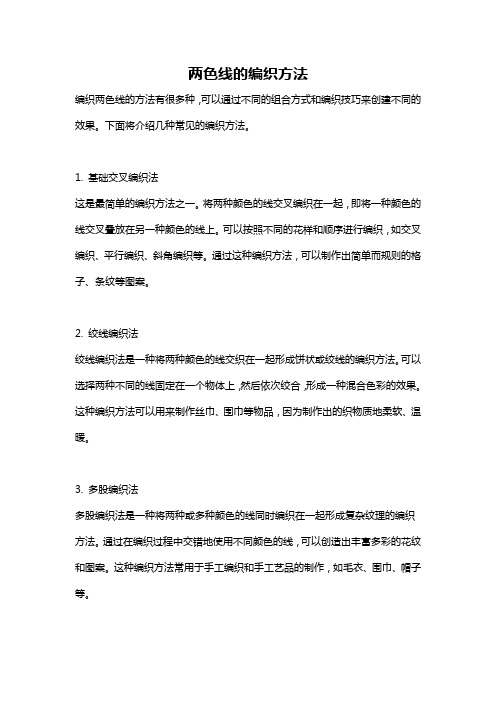 两色线的编织方法

编织两色线的方法有很多种，可以通过不同的组合方式和编织技巧来创建不同的效果。下面将介绍几种常见的编织方法。

1. 基础交叉编织法

这是最简单的编织方法之一。将两种颜色的线交叉编织在一起，即将一种颜色的线交叉叠放在另一种颜色的线上。可以按照不同的花样和顺序进行编织，如交叉编织、平行编织、斜角编织等。通过这种编织方法，可以制作出简单而规则的格子、条纹等图案。

2. 绞线编织法

绞线编织法是一种将两种颜色的线交织在一起形成饼状或绞线的编织方法。可以选择两种不同的线固定在一个物体上，然后依次绞合，形成一种混合色彩的效果。这种编织方法可以用来制作丝巾、围巾等物品，因为制作出的织物质地柔软、温暖。

3. 多股编织法

多股编织法是一种将两种或多种颜色的线同时编织在一起形成复杂纹理的编织方法。通过在编织过程中交错地使用不同颜色的线，可以创造出丰富多彩的花纹和图案。这种编织方法常用于手工编织和手工艺品的制作，如毛衣、围巾、帽子等。